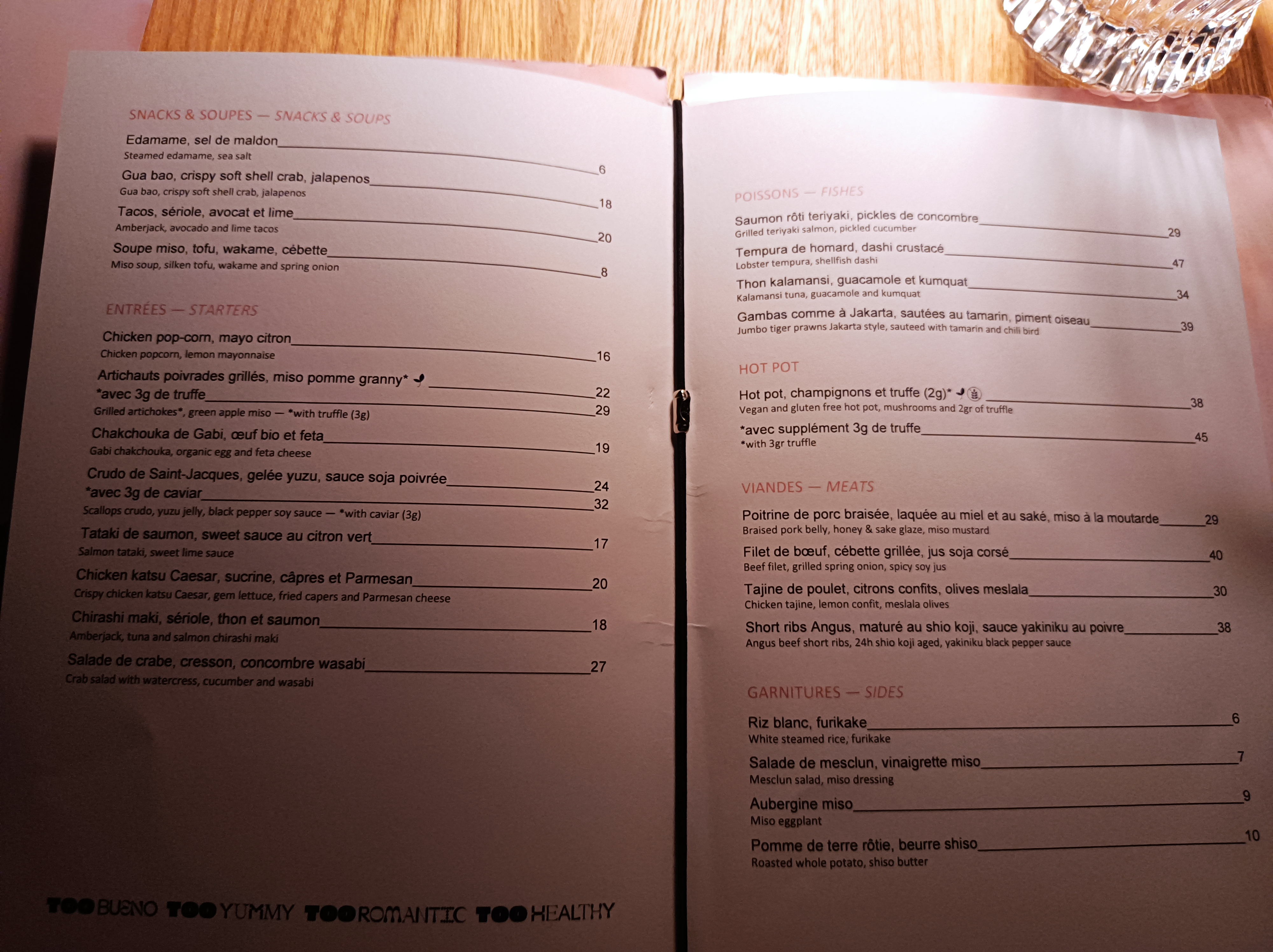 SNACKS & SOUPES — SNACKS & SOUPS

Edamame, sel de maldon 6
Steamed edamame, sea salt

Gua bao, crispy soft shell crab, jalapenos 18
Gua bao, crispy soft shell crab, jalapenos

Tacos, sériole, avocat et lime 20
Amberjack, avocado and lime tacos

Soupe miso, tofu, wakame, cébette 8
Miso soup, silken tofu, wakame and spring onion

ENTRÉES — STARTERS

Chicken pop-corn, mayo citron 16
Chicken popcorn, lemon mayonnaise

Artichauts poivrades grillés, miso pomme granny* 22
*avec 3g de truffe 29
Grilled artichokes*, green apple miso — *with truffle (3g)

Chakchouka de Gabi, œuf bio et feta 19
Gabi chakchouka, organic egg and feta cheese

Crudo de Saint-Jacques, gelée yuzu, sauce soja poivrée 24
*avec 3g de caviar 32
Scallops crudo, yuzu jelly, black pepper soy sauce — *with caviar (3g)

Tataki de saumon, sweet sauce au citron vert 17
Salmon tataki, sweet lime sauce

Chicken katsu Caesar, sucrine, câpres et Parmesan 20
Crispy chicken katsu Caesar, gem lettuce, fried capers and Parmesan cheese

Chirashi maki, sériole, thon et saumon 18
Amberjack, tuna and salmon chirashi maki

Salade de crabe, cresson, concombre wasabi 27
Crab salad with watercress, cucumber and wasabi

TOO BUENO TOO YUMMY TOO ROMANTIC TOO HEALTHY

POISSONS — FISHES

Saumon rôti teriyaki, pickles de concombre 29
Grilled teriyaki salmon, pickled cucumber

Tempura de homard, dashi crustacé 47
Lobster tempura, shellfish dashi

Thon kalamansi, guacamole et kumquat 34
Kalamansi tuna, guacamole and kumquat

Gambas comme à Jakarta, sautées au tamarin, piment oiseau 39
Jumbo tiger prawns Jakarta style, sauteed with tamarin and chili bird

HOT POT

Hot pot, champignons et truffe (2g)* 38
Vegan and gluten free hot pot, mushrooms and 2gr of truffle

*avec supplément 3g de truffe 45
*with 3gr truffle

VIANDES — MEATS

Poitrine de porc braisée, laquée au miel et au saké, miso à la moutarde 29
Braised pork belly, honey & sake glaze, miso mustard

Filet de bœuf, cébette grillée, jus soja corsé 40
Beef filet, grilled spring onion, spicy soy jus

Tajine de poulet, citrons confits, olives meslala 30
Chicken tajine, lemon confit, meslala olives

Short ribs Angus, maturé au shio koji, sauce yakiniku au poivre 38
Angus beef short ribs, 24h shio koji aged, yakiniku black pepper sauce

GARNITURES — SIDES

Riz blanc, furikake 6
White steamed rice, furikake

Salade de mesclun, vinaigrette miso 7
Mesclun salad, miso dressing

Aubergine miso 9
Miso eggplant

Pomme de terre rôtie, beurre shiso 10
Roasted whole potato, shiso butter